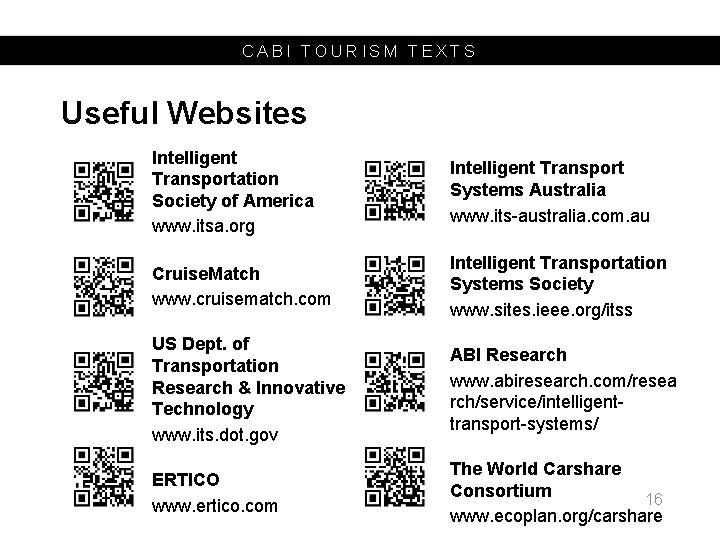 CABI TOURISM TEXTS

Useful Websites

Intelligent Transportation Society of America
www.itsa.org

CruiseMatch
www.cruisematch.com

US Dept. of Transportation Research & Innovative Technology
www.its.dot.gov

ERTICO
www.ertico.com

Intelligent Transport Systems Australia
www.its-australia.com.au

Intelligent Transportation Systems Society
www.sites.ieee.org/itss

ABI Research
www.abiresearch.com/research/service/intelligent-transport-systems/

The World Carshare Consortium
www.ecoplan.org/carshare

16